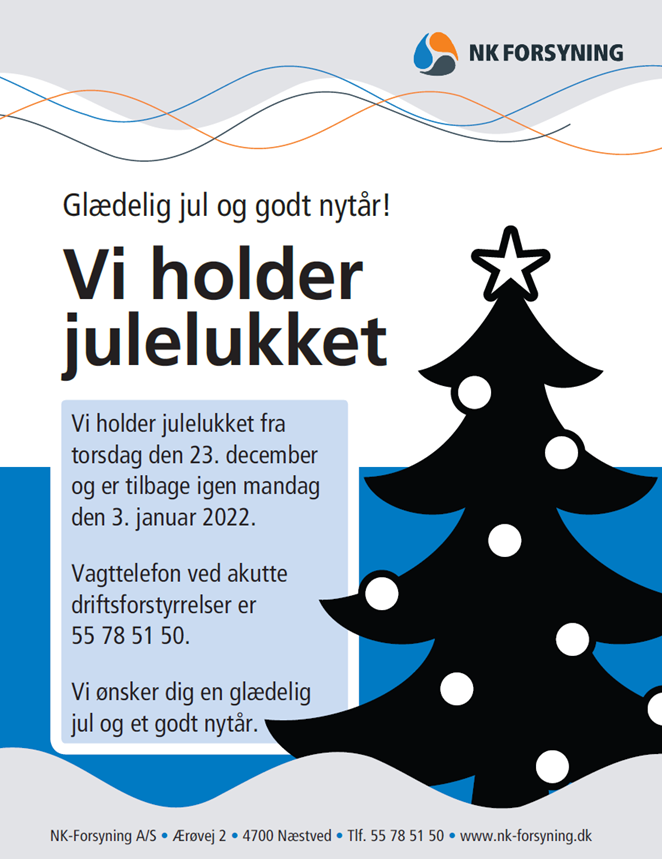 NK FORSYNING

Glædelig jul og godt nytår!

Vi holder julelukket

Vi holder julelukket fra torsdag den 23. december og er tilbage igen mandag den 3. januar 2022.

Vagttelefon ved akutte driftsforstyrrelser er 55 78 51 50.

Vi ønsker dig en glædelig jul og et godt nytår.

NK-Forsyning A/S • Ærøvej 2 • 4700 Næstved • Tlf. 55 78 51 50 • www.nk-forsyning.dk